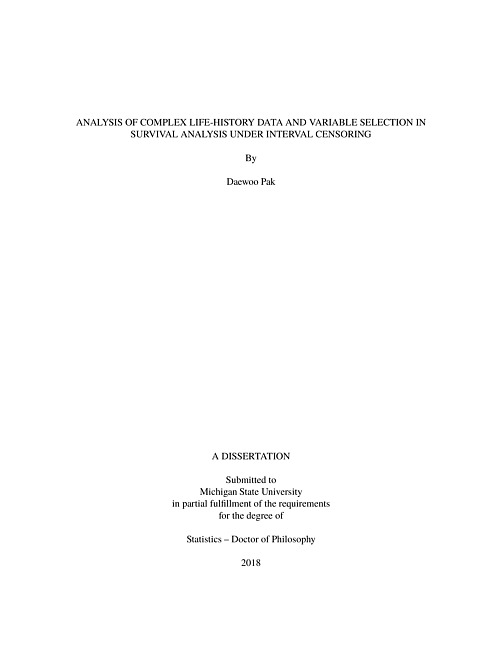 ANALYSIS OF COMPLEX LIFE-HISTORY DATA AND VARIABLE SELECTION IN SURVIVAL ANALYSIS UNDER INTERVAL CENSORING

By

Daewoo Pak

A DISSERTATION

Submitted to
Michigan State University
in partial fulfillment of the requirements
for the degree of

Statistics – Doctor of Philosophy

2018